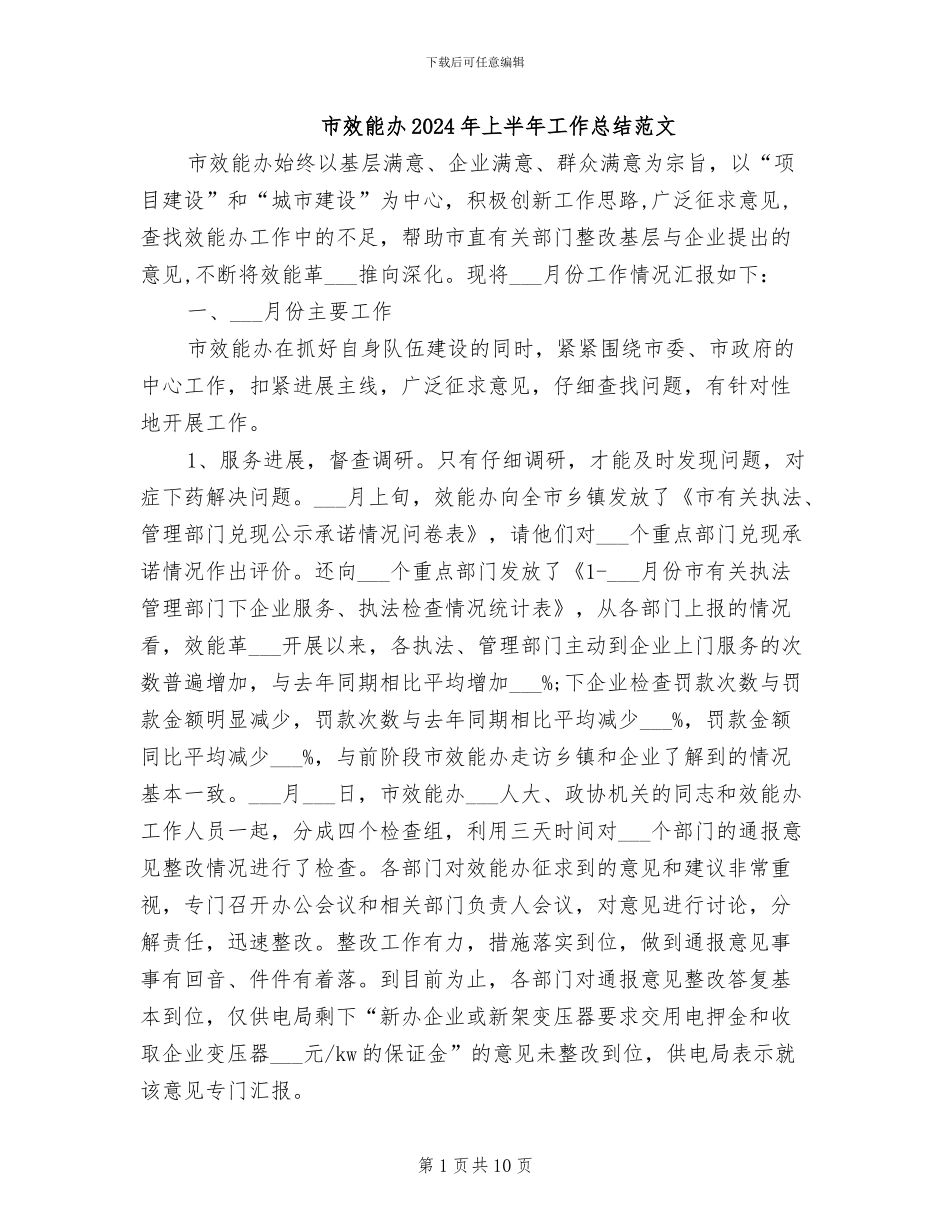 下载后可任意编辑

市效能办2024年上半年工作总结范文

市效能办始终以基层满意、企业满意、群众满意为宗旨，以“项目建设”和“城市建设”为中心，积极创新工作思路,广泛征求意见，查找效能办工作中的不足，帮助市直有关部门整改基层与企业提出的意见,不断将效能革___推向深化。现将___月份工作情况汇报如下：

一、___月份主要工作

市效能办在抓好自身队伍建设的同时，紧紧围绕市委、市政府的中心工作，扣紧进展主线，广泛征求意见，仔细查找问题，有针对性地开展工作。

1、服务进展，督查调研。只有仔细调研，才能及时发现问题，对症下药解决问题。___月上旬，效能办向全市乡镇发放了《市有关执法、管理部门兑现公示承诺情况问卷表》，请他们对___个重点部门兑现承诺情况作出评价。还向___个重点部门发放了《1-___月份市有关执法管理部门下企业服务、执法检查情况统计表》，从各部门上报的情况看，效能革___开展以来，各执法、管理部门主动到企业上门服务的次数普遍增加，与去年同期相比平均增加___%;下企业检查罚款次数与罚款金额明显减少，罚款次数与去年同期相比平均减少___%，罚款金额同比平均减少___%，与前阶段市效能办走访乡镇和企业了解到的情况基本一致。___月___日，市效能办___人大、政协机关的同志和效能办工作人员一起，分成四个检查组，利用三天时间对___个部门的通报意见整改情况进行了检查。各部门对效能办征求到的意见和建议非常重视，专门召开办公会议和相关部门负责人会议，对意见进行讨论，分解责任，迅速整改。整改工作有力，措施落实到位，做到通报意见事事有回音、件件有着落。到目前为止，各部门对通报意见整改答复基本到位，仅供电局剩下“新办企业或新架变压器要求交用电押金和收取企业变压器___元/kw的保证金”的意见未整改到位，供电局表示就该意见专门汇报。

第1页共10页